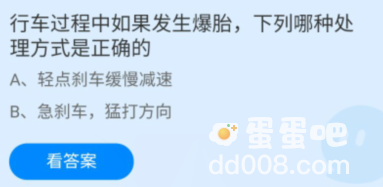 行车过程中如果发生爆胎，下列哪种处理方式是正确的

A、轻点刹车缓慢减速

B、急刹车，猛打方向

看答案

蛋蛋吧
dd008.com